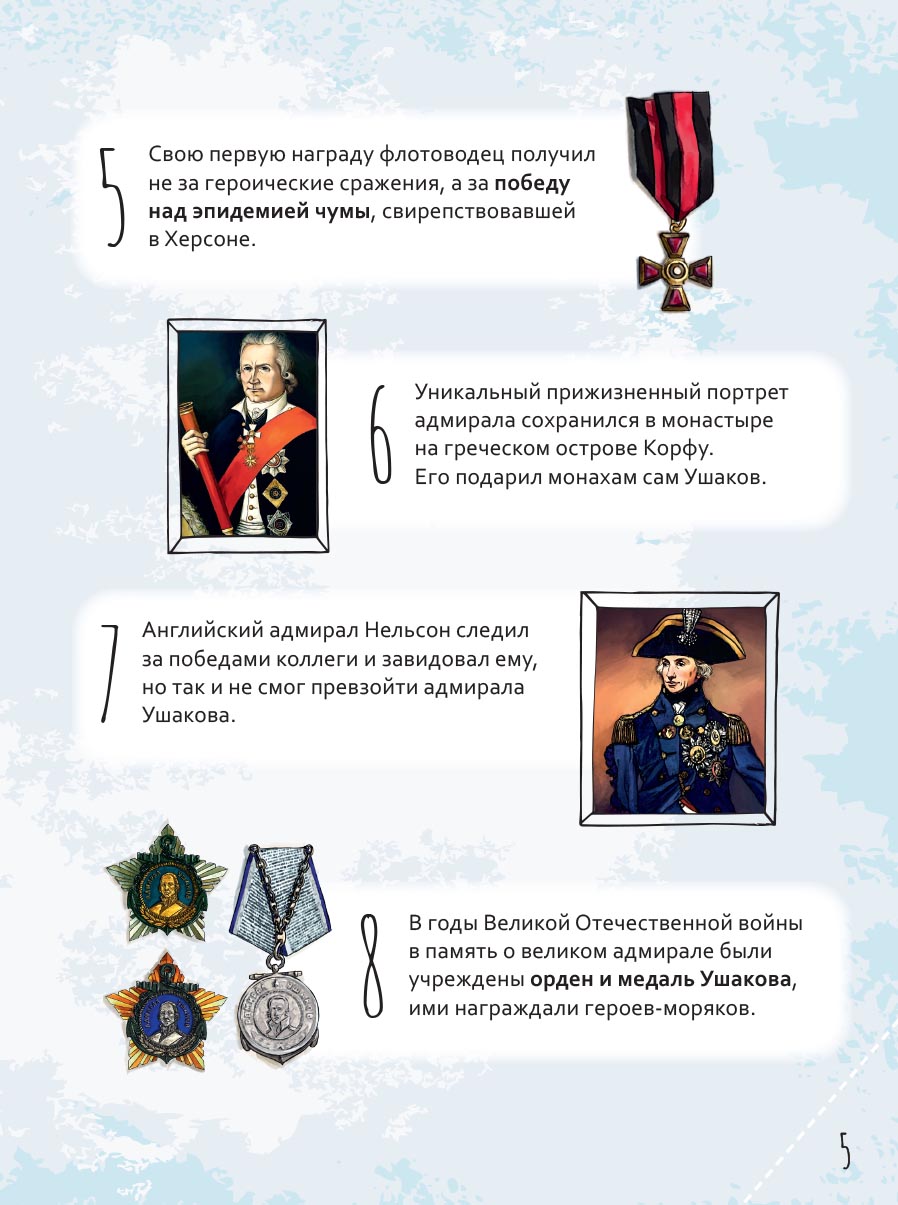 5

Свою первую награду флотоводец получил не за героические сражения, а за победу над эпидемией чумы, свирепствовавшей в Херсоне.

6

Уникальный прижизненный портрет адмирала сохранился в монастыре на греческом острове Корфу. Его подарил монахам сам Ушаков.

7

Английский адмирал Нельсон следил за победами коллеги и завидовал ему, но так и не смог превзойти адмирала Ушакова.

8

В годы Великой Отечественной войны в память о великом адмирале были учреждены орден и медаль Ушакова, ими награждали героев-моряков.

5